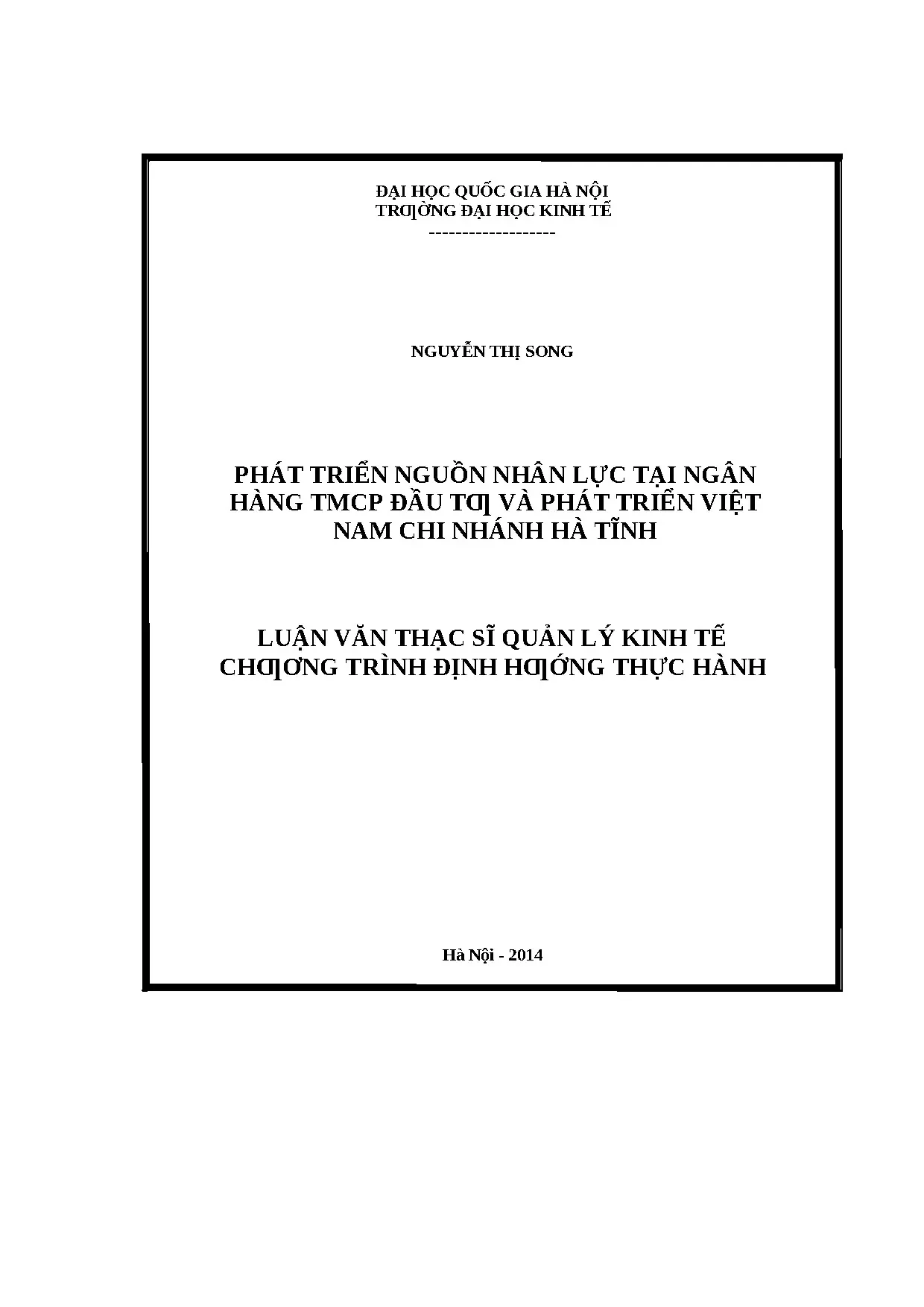 ĐẠI HỌC QUỐC GIA HÀ NỘI
TRƢỜNG ĐẠI HỌC KINH TẾ
-------------------

NGUYỄN THỊ SONG

PHÁT TRIỂN NGUỒN NHÂN LỰC TẠI NGÂN HÀNG TMCP ĐẦU TƢ VÀ PHÁT TRIỂN VIỆT NAM CHI NHÁNH HÀ TĨNH

LUẬN VĂN THẠC SĨ QUẢN LÝ KINH TẾ
CHƢƠNG TRÌNH ĐỊNH HƢỚNG THỰC HÀNH

Hà Nội - 2014